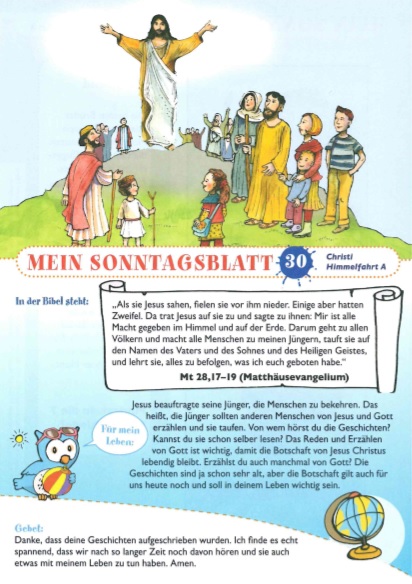 MEIN SONNTAGSBLATT 30 Christi Himmelfahrt A

In der Bibel steht:

„Als sie Jesus sahen, fielen sie vor ihm nieder. Einige aber hatten Zweifel. Da trat Jesus auf sie zu und sagte zu ihnen: Mir ist alle Macht gegeben im Himmel und auf der Erde. Darum geht zu allen Völkern und macht alle Menschen zu meinen Jüngern, tauft sie auf den Namen des Vaters und des Sohnes und des Heiligen Geistes, und lehrt sie, alles zu befolgen, was ich euch geboten habe."

Mt 28,17–19 (Matthäusevangelium)

Für mein Leben:

Jesus beauftragte seine Jünger, die Menschen zu bekehren. Das heißt, die Jünger sollten anderen Menschen von Jesus und Gott erzählen und sie taufen. Von wem hörst du die Geschichten? Kannst du sie schon selber lesen? Das Reden und Erzählen von Gott ist wichtig, damit die Botschaft von Jesus Christus lebendig bleibt. Erzählst du auch manchmal von Gott? Die Geschichten sind ja schon sehr alt, aber die Botschaft gilt auch für uns heute noch und soll in deinem Leben wichtig sein.

Gebet:
Danke, dass deine Geschichten aufgeschrieben wurden. Ich finde es echt spannend, dass wir nach so langer Zeit noch davon hören und sie auch etwas mit meinem Leben zu tun haben. Amen.